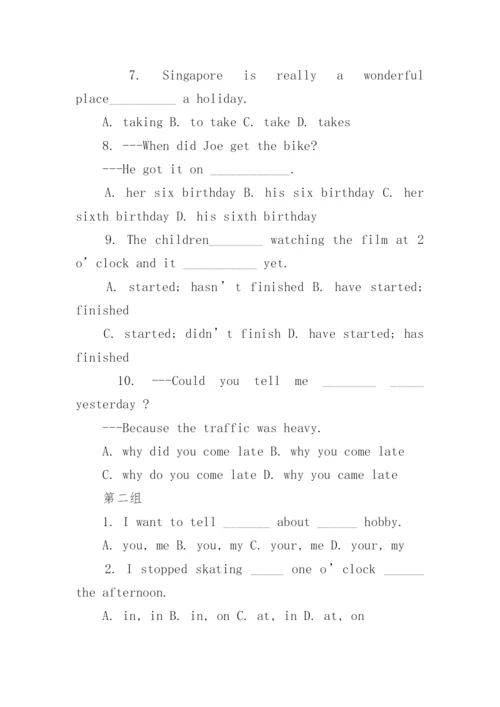 7. Singapore is really a wonderful place__________ a holiday.

A. taking B. to take C. take D. takes

8. ---When did Joe get the bike?

---He got it on ____________.

A. her six birthday B. his six birthday C. her sixth birthday D. his sixth birthday

9. The children________ watching the film at 2 o' clock and it ___________ yet.

A. started; hasn' t finished B. have started; finished

C. started; didn' t finish D. have started; has finished

10. ---Could you tell me ________ _____ yesterday ?

---Because the traffic was heavy.

A. why did you come late B. why you come late

C. why do you come late D. why you came late

第二组

1. I want to tell _______ about ______ hobby.

A. you, me B. you, my C. your, me D. your, my

2. I stopped skating _____ one o' clock ______ the afternoon.

A. in, in B. in, on C. at, in D. at, on